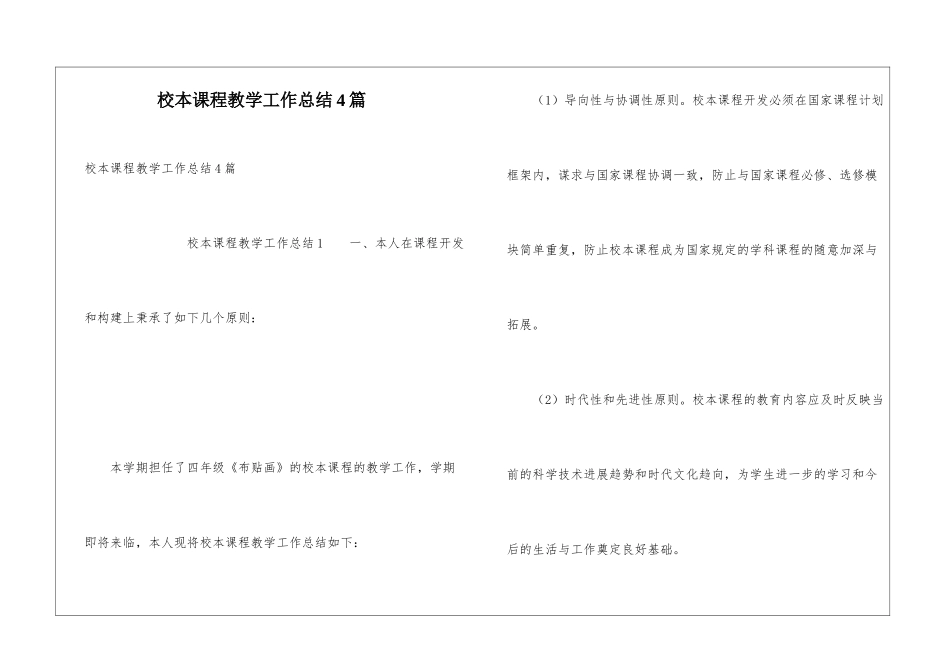 校本课程教学工作总结4篇

校本课程教学工作总结4篇

校本课程教学工作总结1 一、本人在课程开发和构建上秉承了如下几个原则：

本学期担任了四年级《布贴画》的校本课程的教学工作，学期即将来临，本人现将校本课程教学工作总结如下：

（1）导向性与协调性原则。校本课程开发必须在国家课程计划框架内，谋求与国家课程协调一致，防止与国家课程必修、选修模块简单重复，防止校本课程成为国家规定的学科课程的随意加深与拓展。

（2）时代性和先进性原则。校本课程的教育内容应及时反映当前的科学技术进展趋势和时代文化趋向，为学生进一步的学习和今后的生活与工作奠定良好基础。